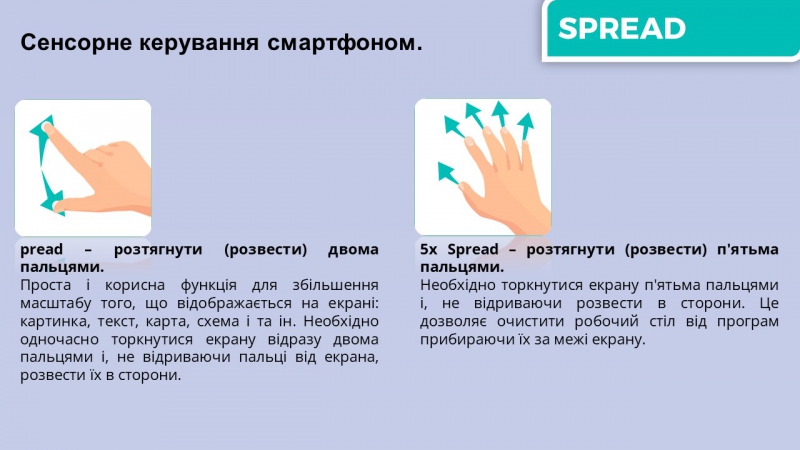 SPREAD

Сенсорне керування смартфоном.

pread – розтягнути (розвести) двома пальцями.
Проста і корисна функція для збільшення масштабу того, що відображається на екрані: картинка, текст, карта, схема і та ін. Необхідно одночасно торкнутися екрану відразу двома пальцями і, не відриваючи пальці від екрана, розвести їх в сторони.

5x Spread – розтягнути (розвести) п'ятьма пальцями.
Необхідно торкнутися екрану п'ятьма пальцями і, не відриваючи розвести в сторони. Це дозволяє очистити робочий стіл від програм прибираючи їх за межі екрану.